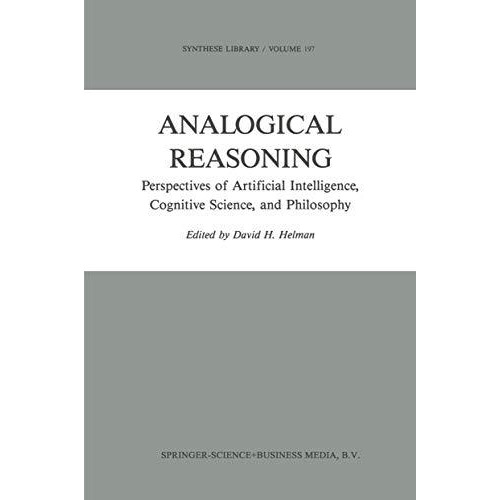 SYNTHESE LIBRARY / VOLUME 197

ANALOGICAL REASONING

Perspectives of Artificial Intelligence, Cognitive Science, and Philosophy

Edited by David H. Helman

SPRINGER-SCIENCE+BUSINESS MEDIA, B.V.